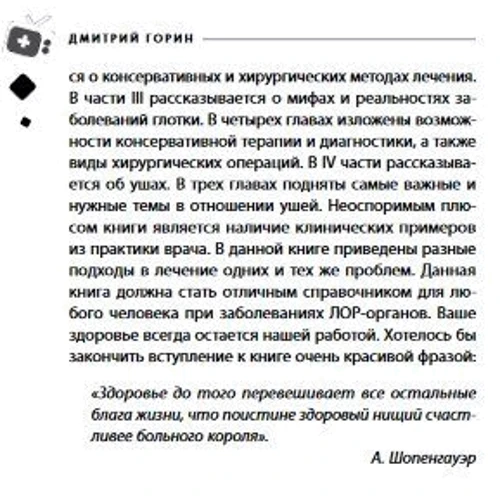 ДМИТРИЙ ГОРИН

ся о консервативных и хирургических методах лечения. В части III рассказывается о мифах и реальностях заболеваний глотки. В четырех главах изложены возможности консервативной терапии и диагностики, а также виды хирургических операций. В IV части рассказывается об ушах. В трех главах подняты самые важные и нужные темы в отношении ушей. Неоспоримым плюсом книги является наличие клинических примеров из практики врача. В данной книге приведены разные подходы в лечение одних и тех же проблем. Данная книга должна стать отличным справочником для любого человека при заболеваниях ЛОР-органов. Ваше здоровье всегда остается нашей работой. Хотелось бы закончить вступление к книге очень красивой фразой:

«Здоровье до того перевешивает все остальные блага жизни, что поистине здоровый нищий счастливее больного короля».

А. Шопенгауэр